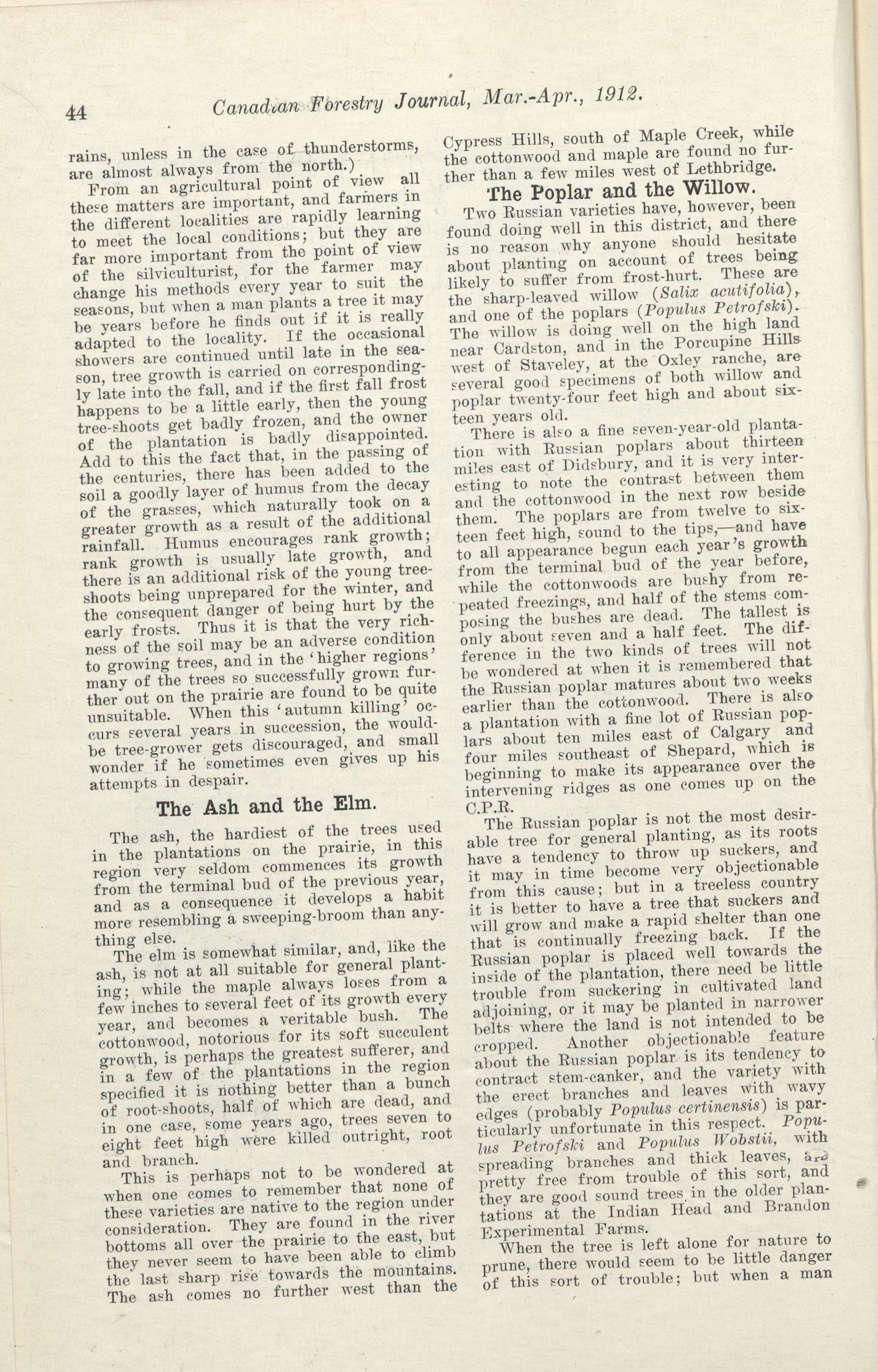 44 Canadian Forestry Journal, Mar.-Apr., 1912.

rains, unless in the case of thunderstorms, are almost always from the north.)

From an agricultural point of view all these matters are important, and farmers in the different localities are rapidly learning to meet the local conditions; but they are far more important from the point of view of the silviculturist, for the farmer may change his methods every year to suit the seasons, but when a man plants a tree it may be years before he finds out if it is really adapted to the locality. If the occasional showers are continued until late in the season, tree growth is carried on correspondingly late into the fall, and if the first fall frost happens to be a little early, then the young tree-shoots get badly frozen, and the owner of the plantation is badly disappointed. Add to this the fact that, in the passing of the centuries, there has been added to the soil a goodly layer of humus from the decay of the grasses, which naturally took on a greater growth as a result of the additional rainfall. Humus encourages rank growth; rank growth is usually late growth, and there is an additional risk of the young tree-shoots being unprepared for the winter, and the consequent danger of being hurt by the early frosts. Thus it is that the very richness of the soil may be an adverse condition to growing trees, and in the 'higher regions' many of the trees so successfully grown further out on the prairie are found to be quite unsuitable. When this 'autumn killing' occurs several years in succession, the would-be tree-grower gets discouraged, and small wonder if he sometimes even gives up his attempts in despair.

The Ash and the Elm.

The ash, the hardiest of the trees used in the plantations on the prairie, in this region very seldom commences its growth from the terminal bud of the previous year, and as a consequence it develops a habit more resembling a sweeping-broom than anything else.

The elm is somewhat similar, and, like the ash, is not at all suitable for general planting; while the maple always loses from a few inches to several feet of its growth every year, and becomes a veritable bush. The cottonwood, notorious for its soft succulent growth, is perhaps the greatest sufferer, and in a few of the plantations in the region specified it is nothing better than a bunch of root-shoots, half of which are dead, and in one case, some years ago, trees seven to eight feet high were killed outright, root and branch.

This is perhaps not to be wondered at when one comes to remember that none of these varieties are native to the region under consideration. They are found in the river bottoms all over the prairie to the east, but they never seem to have been able to climb the last sharp rise towards the mountains. The ash comes no further west than the Cypress Hills, south of Maple Creek, while the cottonwood and maple are found no further than a few miles west of Lethbridge.

The Poplar and the Willow.

Two Russian varieties have, however, been found doing well in this district, and there is no reason why anyone should hesitate about planting on account of trees being likely to suffer from frost-hurt. These are the sharp-leaved willow (Salix acutifolia), and one of the poplars (Populus Petrofski). The willow is doing well on the high land near Cardston, and in the Porcupine Hills west of Staveley, at the Oxley ranche, are several good specimens of both willow and poplar twenty-four feet high and about sixteen years old.

There is also a fine seven-year-old plantation with Russian poplars about thirteen miles east of Didsbury, and it is very interesting to note the contrast between them and the cottonwood in the next row beside them. The poplars are from twelve to sixteen feet high, sound to the tips,—and have to all appearance begun each year's growth from the terminal bud of the year before, while the cottonwoods are bushy from repeated freezings, and half of the stems composing the bushes are dead. The tallest is only about seven and a half feet. The difference in the two kinds of trees will not be wondered at when it is remembered that the Russian poplar matures about two weeks earlier than the cottonwood. There is also a plantation with a fine lot of Russian poplars about ten miles east of Calgary and four miles southeast of Shepard, which is beginning to make its appearance over the intervening ridges as one comes up on the C.P.R.

The Russian poplar is not the most desirable tree for general planting, as its roots have a tendency to throw up suckers, and it may in time become very objectionable from this cause; but in a treeless country it is better to have a tree that suckers and will grow and make a rapid shelter than one that is continually freezing back. If the Russian poplar is placed well towards the inside of the plantation, there need be little trouble from suckering in cultivated land adjoining, or it may be planted in narrower belts where the land is not intended to be cropped. Another objectionable feature about the Russian poplar is its tendency to contract stem-canker, and the variety with the erect branches and leaves with wavy edges (probably Populus certinensis) is particularly unfortunate in this respect. Populus Petrofski and Populus Wobstii, with spreading branches and thick leaves, are pretty free from trouble of this sort, and they are good sound trees in the older plantations at the Indian Head and Brandon Experimental Farms.

When the tree is left alone for nature to prune, there would seem to be little danger of this sort of trouble; but when a man